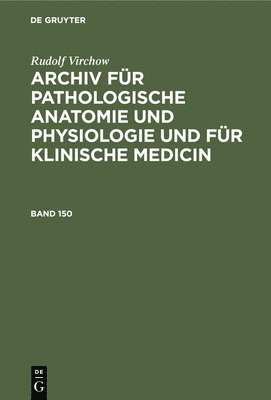 DE GRUYTER

Rudolf Virchow

ARCHIV FÜR PATHOLOGISCHE ANATOMIE UND PHYSIOLOGIE UND FÜR KLINISCHE MEDICIN

BAND 150

DE
G